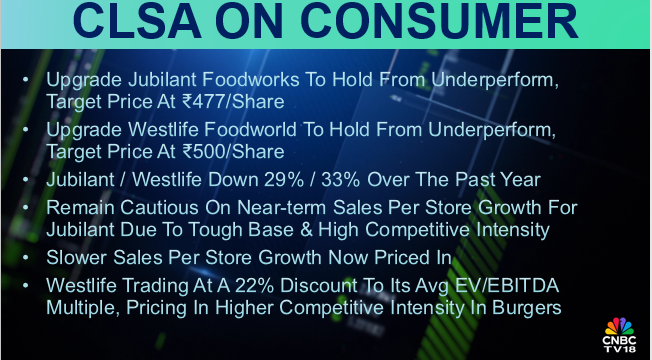 CLSA ON CONSUMER

• Upgrade Jubilant Foodworks To Hold From Underperform, Target Price At ₹477/Share
• Upgrade Westlife Foodworld To Hold From Underperform, Target Price At ₹500/Share
• Jubilant / Westlife Down 29% / 33% Over The Past Year
• Remain Cautious On Near-term Sales Per Store Growth For Jubilant Due To Tough Base & High Competitive Intensity
• Slower Sales Per Store Growth Now Priced In
• Westlife Trading At A 22% Discount To Its Avg EV/EBITDA Multiple, Pricing In Higher Competitive Intensity In Burgers

CNBC TV18